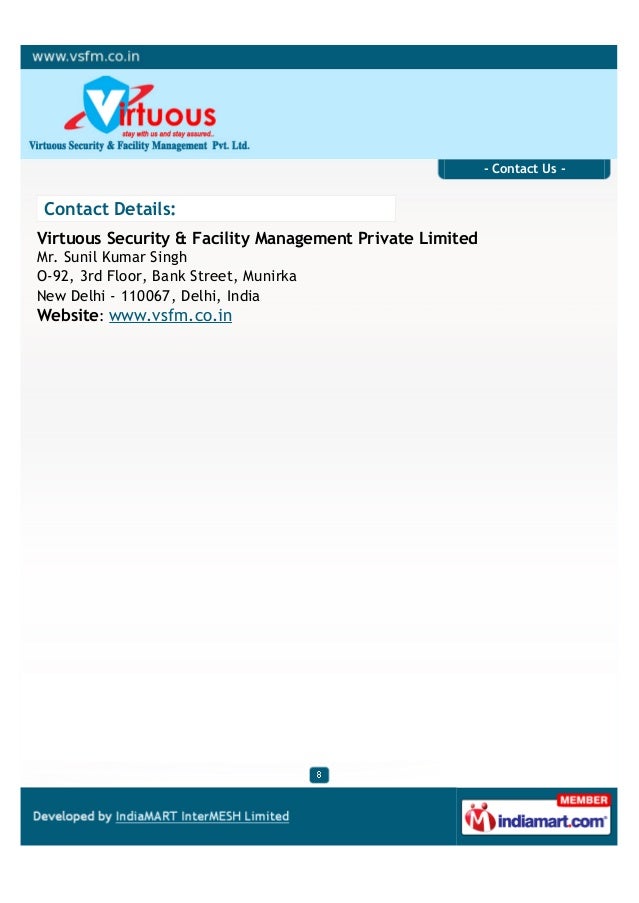 www.vsfm.co.in

Virtuous
stay with us and stay assured..
Virtuous Security & Facility Management Pvt. Ltd.

- Contact Us -

Contact Details:

Virtuous Security & Facility Management Private Limited
Mr. Sunil Kumar Singh
O-92, 3rd Floor, Bank Street, Munirka
New Delhi - 110067, Delhi, India
Website: www.vsfm.co.in

8

Developed by IndiaMART InterMESH Limited

MEMBER
indiamart.com